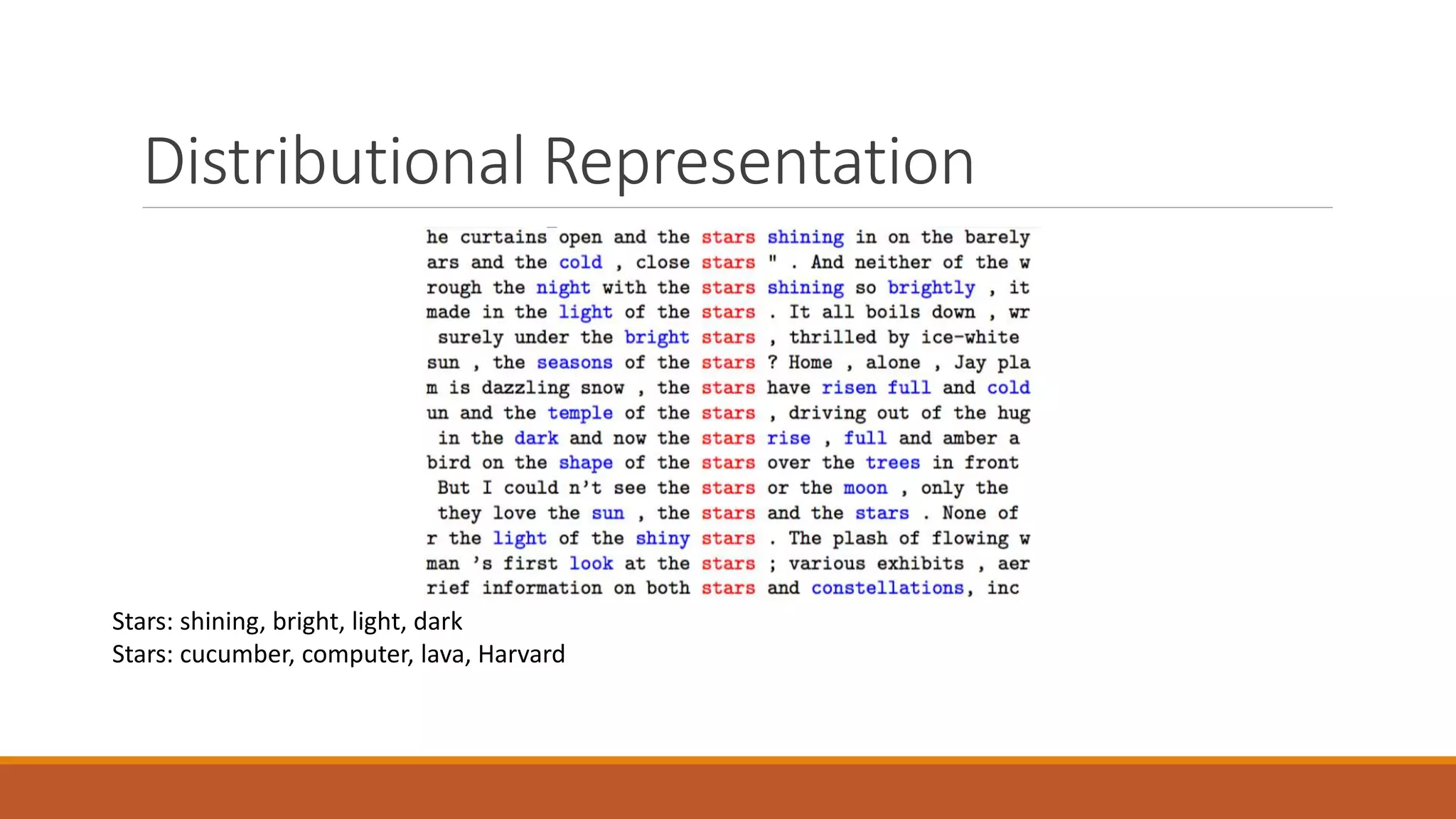 Distributional Representation

he curtains open and the stars shining in on the barely
ars and the cold , close stars " . And neither of the w
rough the night with the stars shining so brightly , it
made in the light of the stars . It all boils down , wr
surely under the bright stars , thrilled by ice-white
sun , the seasons of the stars ? Home , alone , Jay pla
m is dazzling snow , the stars have risen full and cold
un and the temple of the stars , driving out of the hug
in the dark and now the stars rise , full and amber a
bird on the shape of the stars over the trees in front
But I could n't see the stars or the moon , only the
they love the sun , the stars and the stars . None of
r the light of the shiny stars . The plash of flowing w
man 's first look at the stars ; various exhibits , aer
rief information on both stars and constellations, inc

Stars: shining, bright, light, dark
Stars: cucumber, computer, lava, Harvard